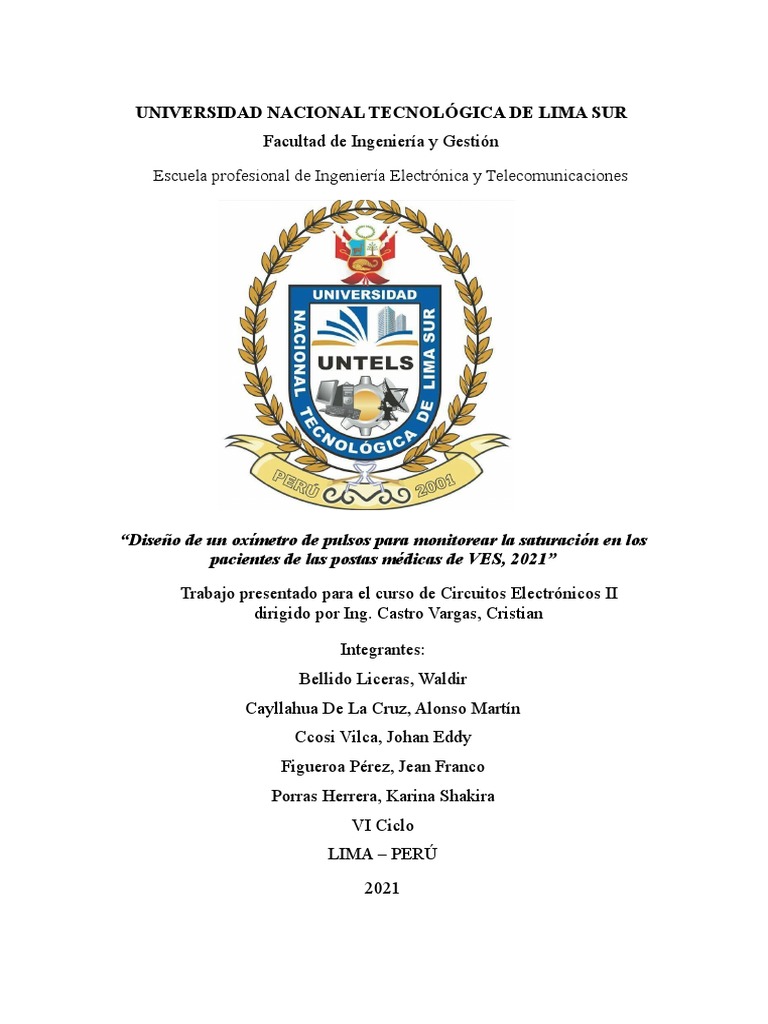 UNIVERSIDAD NACIONAL TECNOLÓGICA DE LIMA SUR

Facultad de Ingeniería y Gestión

Escuela profesional de Ingeniería Electrónica y Telecomunicaciones

UNIVERSIDAD
NACIONAL TECNOLÓGICA DE LIMA SUR
UNTELS
PERÚ 2001

"Diseño de un oxímetro de pulsos para monitorear la saturación en los pacientes de las postas médicas de VES, 2021"

Trabajo presentado para el curso de Circuitos Electrónicos II dirigido por Ing. Castro Vargas, Cristian

Integrantes:

Bellido Liceras, Waldir

Cayllahua De La Cruz, Alonso Martín

Ccosi Vilca, Johan Eddy

Figueroa Pérez, Jean Franco

Porras Herrera, Karina Shakira

VI Ciclo

LIMA – PERÚ

2021